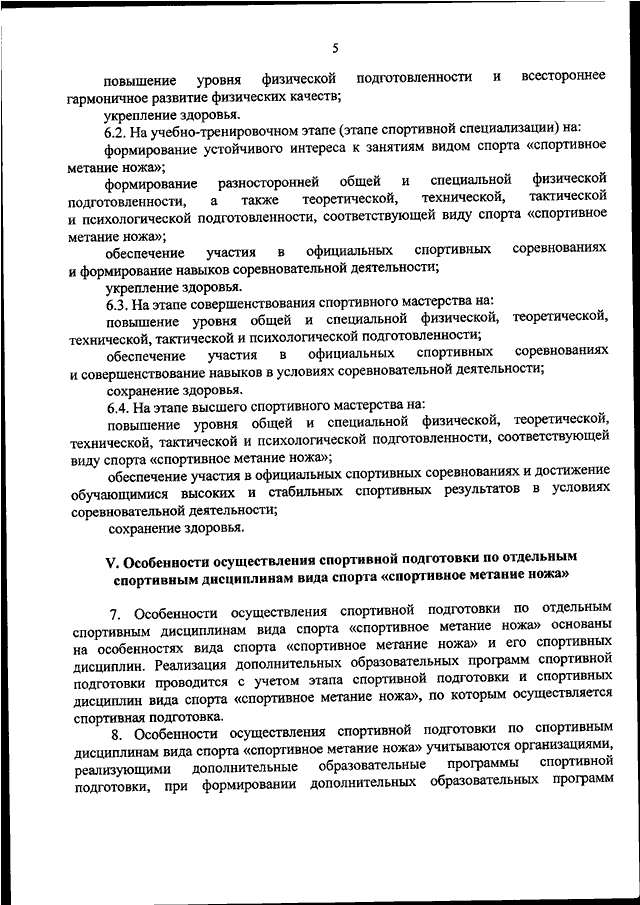 5

повышение уровня физической подготовленности и всестороннее гармоничное развитие физических качеств;

укрепление здоровья.

6.2. На учебно-тренировочном этапе (этапе спортивной специализации) на:

формирование устойчивого интереса к занятиям видом спорта «спортивное метание ножа»;

формирование разносторонней общей и специальной физической подготовленности, а также теоретической, технической, тактической и психологической подготовленности, соответствующей виду спорта «спортивное метание ножа»;

обеспечение участия в официальных спортивных соревнованиях и формирование навыков соревновательной деятельности;

укрепление здоровья.

6.3. На этапе совершенствования спортивного мастерства на:

повышение уровня общей и специальной физической, теоретической, технической, тактической и психологической подготовленности;

обеспечение участия в официальных спортивных соревнованиях и совершенствование навыков в условиях соревновательной деятельности;

сохранение здоровья.

6.4. На этапе высшего спортивного мастерства на:

повышение уровня общей и специальной физической, теоретической, технической, тактической и психологической подготовленности, соответствующей виду спорта «спортивное метание ножа»;

обеспечение участия в официальных спортивных соревнованиях и достижение обучающимися высоких и стабильных спортивных результатов в условиях соревновательной деятельности;

сохранение здоровья.

V. Особенности осуществления спортивной подготовки по отдельным спортивным дисциплинам вида спорта «спортивное метание ножа»

7. Особенности осуществления спортивной подготовки по отдельным спортивным дисциплинам вида спорта «спортивное метание ножа» основаны на особенностях вида спорта «спортивное метание ножа» и его спортивных дисциплин. Реализация дополнительных образовательных программ спортивной подготовки проводится с учетом этапа спортивной подготовки и спортивных дисциплин вида спорта «спортивное метание ножа», по которым осуществляется спортивная подготовка.

8. Особенности осуществления спортивной подготовки по спортивным дисциплинам вида спорта «спортивное метание ножа» учитываются организациями, реализующими дополнительные образовательные программы спортивной подготовки, при формировании дополнительных образовательных программ